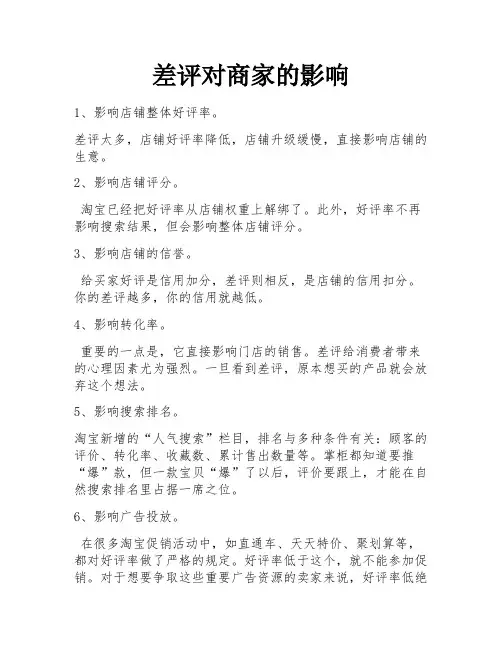 差评对商家的影响

1、影响店铺整体好评率。

差评太多，店铺好评率降低，店铺升级缓慢，直接影响店铺的生意。

2、影响店铺评分。

淘宝已经把好评率从店铺权重上解绑了。此外，好评率不再影响搜索结果，但会影响整体店铺评分。

3、影响店铺的信誉。

给买家好评是信用加分，差评则相反，是店铺的信用扣分。你的差评越多，你的信用就越低。

4、影响转化率。

重要的一点是，它直接影响门店的销售。差评给消费者带来的心理因素尤为强烈。一旦看到差评，原本想买的产品就会放弃这个想法。

5、影响搜索排名。

淘宝新增的“人气搜索”栏目，排名与多种条件有关：顾客的评价、转化率、收藏数、累计售出数量等。掌柜都知道要推“爆”款，但一款宝贝“爆”了以后，评价要跟上，才能在自然搜索排名里占据一席之位。

6、影响广告投放。

在很多淘宝促销活动中，如直通车、天天特价、聚划算等，都对好评率做了严格的规定。好评率低于这个，就不能参加促销。对于想要争取这些重要广告资源的卖家来说，好评率低绝